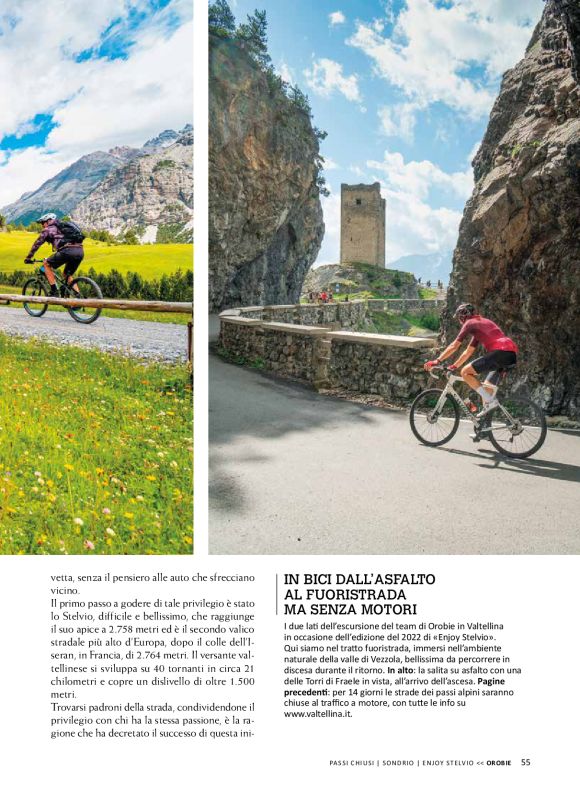 vetta, senza il pensiero alle auto che sfrecciano vicino.
Il primo passo a godere di tale privilegio è stato lo Stelvio, difficile e bellissimo, che raggiunge il suo apice a 2.758 metri ed è il secondo valico stradale più alto d'Europa, dopo il colle dell'Iseran, in Francia, di 2.764 metri. Il versante valtellinese si sviluppa su 40 tornanti in circa 21 chilometri e copre un dislivello di oltre 1.500 metri.
Trovarsi padroni della strada, condividendone il privilegio con chi ha la stessa passione, è la ragione che ha decretato il successo di questa ini-

IN BICI DALL'ASFALTO AL FUORISTRADA MA SENZA MOTORI

I due lati dell'escursione del team di Orobie in Valtellina in occasione dell'edizione del 2022 di «Enjoy Stelvio». Qui siamo nel tratto fuoristrada, immersi nell'ambiente naturale della valle di Vezzola, bellissima da percorrere in discesa durante il ritorno. In alto: la salita su asfalto con una delle Torri di Fraele in vista, all'arrivo dell'ascesa. Pagine precedenti: per 14 giorni le strade dei passi alpini saranno chiuse al traffico a motore, con tutte le info su www.valtellina.it.

PASSI CHIUSI | SONDRIO | ENJOY STELVIO << OROBIE 55